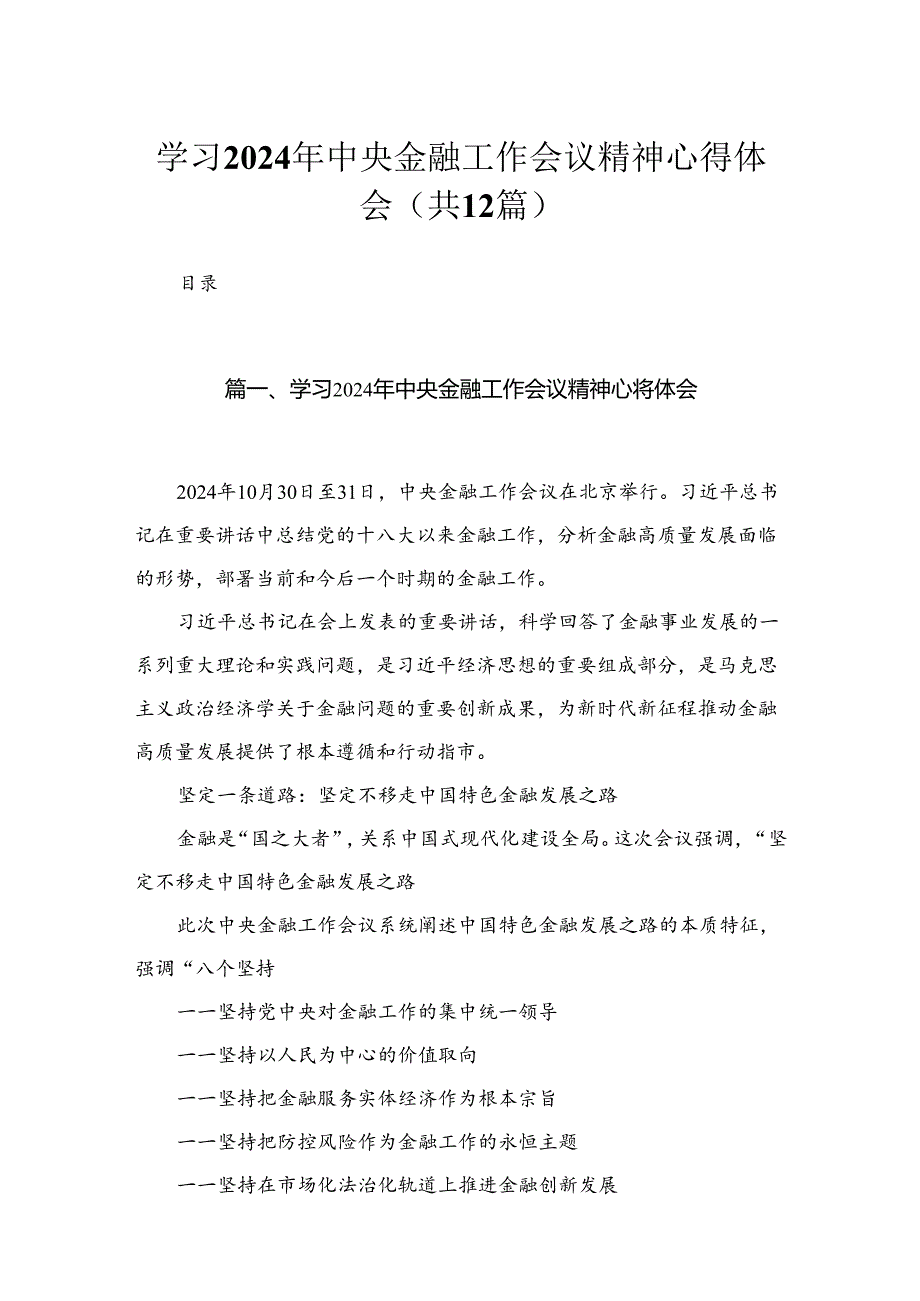 学习2024年中央金融工作会议精神心得体会（共12篇）

目录

篇一、学习2024年中央金融工作会议精神心将体会

2024年10月30日至31日，中央金融工作会议在北京举行。习近平总书记在重要讲话中总结党的十八大以来金融工作，分析金融高质量发展面临的形势，部署当前和今后一个时期的金融工作。

习近平总书记在会上发表的重要讲话，科学回答了金融事业发展的一系列重大理论和实践问题，是习近平经济思想的重要组成部分，是马克思主义政治经济学关于金融问题的重要创新成果，为新时代新征程推动金融高质量发展提供了根本遵循和行动指市。

坚定一条道路：坚定不移走中国特色金融发展之路

金融是“国之大者”，关系中国式现代化建设全局。这次会议强调，“坚定不移走中国特色金融发展之路

此次中央金融工作会议系统阐述中国特色金融发展之路的本质特征，强调“八个坚持

一一坚持党中央对金融工作的集中统一领导

一一坚持以人民为中心的价值取向

一一坚持把金融服务实体经济作为根本宗旨

一一坚持把防控风险作为金融工作的永恒主题

一一坚持在市场化法治化轨道上推进金融创新发展